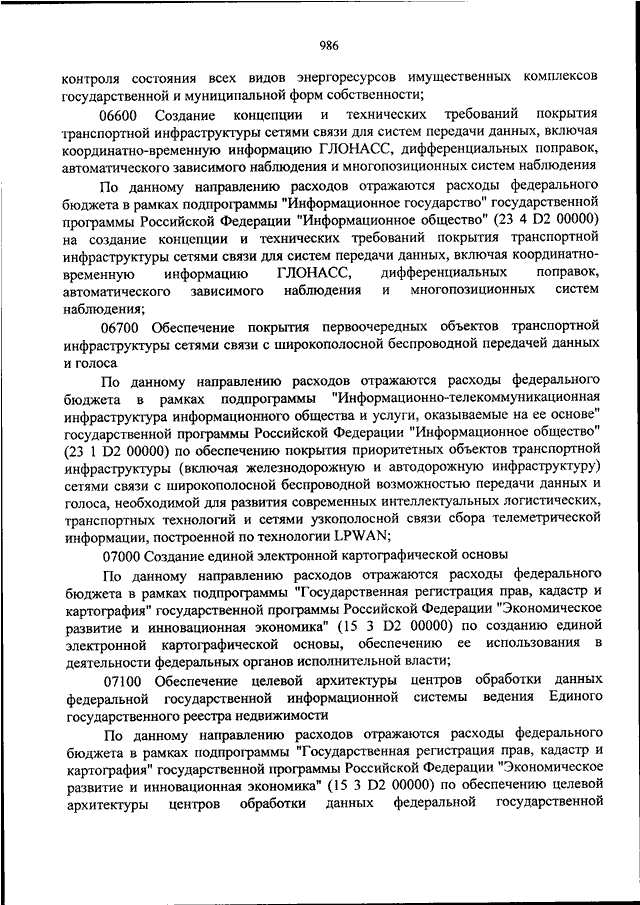 986

контроля состояния всех видов энергоресурсов имущественных комплексов государственной и муниципальной форм собственности;

06600 Создание концепции и технических требований покрытия транспортной инфраструктуры сетями связи для систем передачи данных, включая координатно-временную информацию ГЛОНАСС, дифференциальных поправок, автоматического зависимого наблюдения и многопозиционных систем наблюдения

По данному направлению расходов отражаются расходы федерального бюджета в рамках подпрограммы "Информационное государство" государственной программы Российской Федерации "Информационное общество" (23 4 D2 00000) на создание концепции и технических требований покрытия транспортной инфраструктуры сетями связи для систем передачи данных, включая координатно-временную информацию ГЛОНАСС, дифференциальных поправок, автоматического зависимого наблюдения и многопозиционных систем наблюдения;

06700 Обеспечение покрытия первоочередных объектов транспортной инфраструктуры сетями связи с широкополосной беспроводной передачей данных и голоса

По данному направлению расходов отражаются расходы федерального бюджета в рамках подпрограммы "Информационно-телекоммуникационная инфраструктура информационного общества и услуги, оказываемые на ее основе" государственной программы Российской Федерации "Информационное общество" (23 1 D2 00000) по обеспечению покрытия приоритетных объектов транспортной инфраструктуры (включая железнодорожную и автодорожную инфраструктуру) сетями связи с широкополосной беспроводной возможностью передачи данных и голоса, необходимой для развития современных интеллектуальных логистических, транспортных технологий и сетями узкополосной связи сбора телеметрической информации, построенной по технологии LPWAN;

07000 Создание единой электронной картографической основы

По данному направлению расходов отражаются расходы федерального бюджета в рамках подпрограммы "Государственная регистрация прав, кадастр и картография" государственной программы Российской Федерации "Экономическое развитие и инновационная экономика" (15 3 D2 00000) по созданию единой электронной картографической основы, обеспечению ее использования в деятельности федеральных органов исполнительной власти;

07100 Обеспечение целевой архитектуры центров обработки данных федеральной государственной информационной системы ведения Единого государственного реестра недвижимости

По данному направлению расходов отражаются расходы федерального бюджета в рамках подпрограммы "Государственная регистрация прав, кадастр и картография" государственной программы Российской Федерации "Экономическое развитие и инновационная экономика" (15 3 D2 00000) по обеспечению целевой архитектуры центров обработки данных федеральной государственной